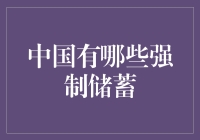 中国有哪些强制储蓄